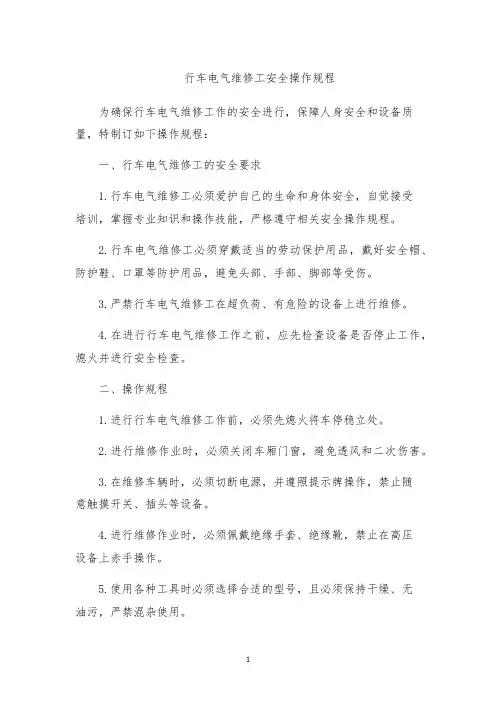 行车电气维修工安全操作规程

为确保行车电气维修工作的安全进行，保障人身安全和设备质量，特制订如下操作规程：

一、行车电气维修工的安全要求

1. 行车电气维修工必须爱护自己的生命和身体安全，自觉接受培训，掌握专业知识和操作技能，严格遵守相关安全操作规程。

2. 行车电气维修工必须穿戴适当的劳动保护用品，戴好安全帽、防护鞋、口罩等防护用品，避免头部、手部、脚部等受伤。

3. 严禁行车电气维修工在超负荷、有危险的设备上进行维修。

4. 在进行行车电气维修工作之前，应先检查设备是否停止工作，熄火并进行安全检查。

二、操作规程

1. 进行行车电气维修工作前，必须先熄火将车停稳立处。

2. 进行维修作业时，必须关闭车厢门窗，避免透风和二次伤害。

3. 在维修车辆时，必须切断电源，并遵照提示牌操作，禁止随意触摸开关、插头等设备。

4. 进行维修作业时，必须佩戴绝缘手套、绝缘靴，禁止在高压设备上赤手操作。

5. 使用各种工具时必须选择合适的型号，且必须保持干燥、无油污，严禁混杂使用。

1